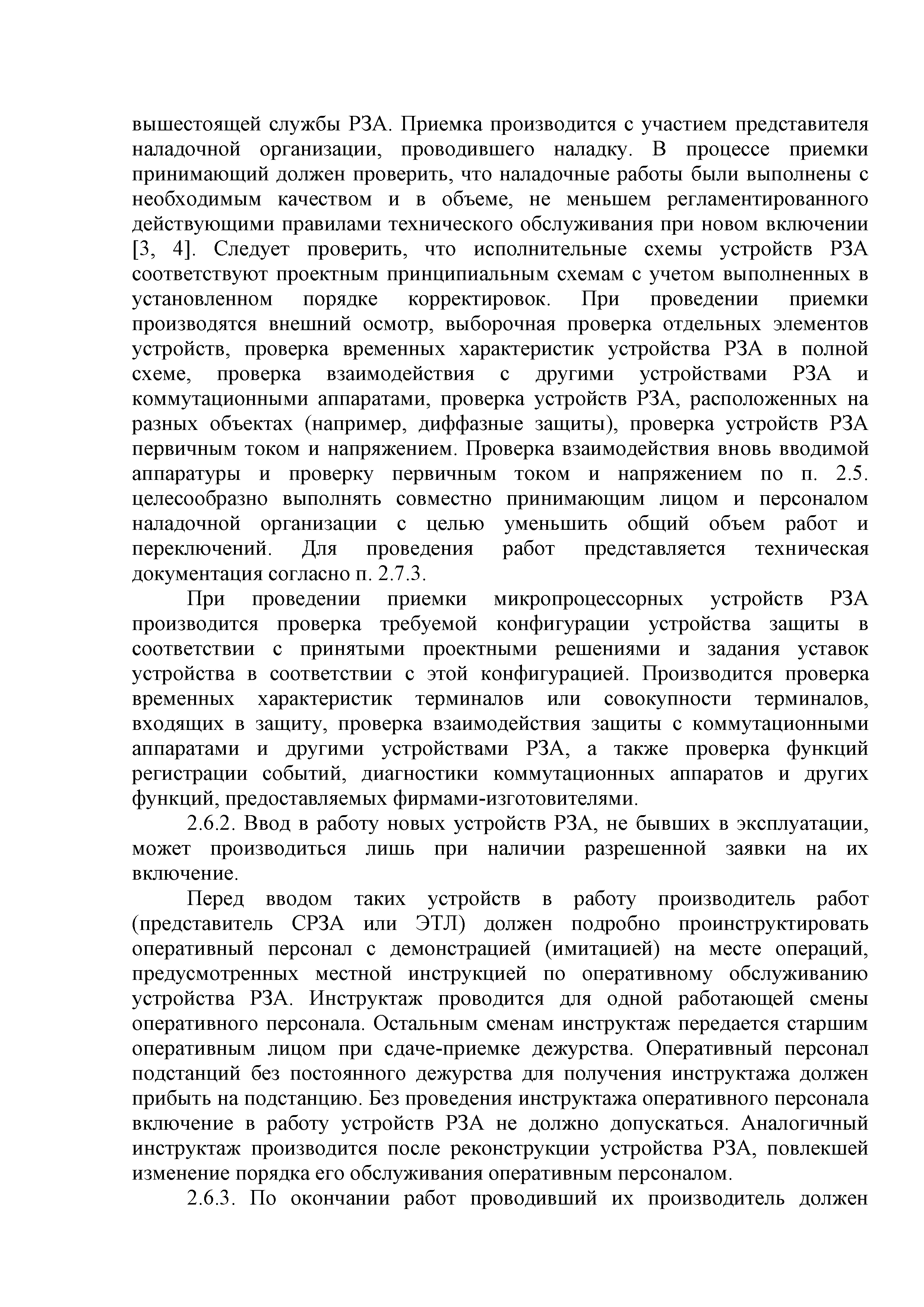 вышестоящей службы РЗА. Приемка производится с участием представителя наладочной организации, проводившего наладку. В процессе приемки принимающий должен проверить, что наладочные работы были выполнены с необходимым качеством и в объеме, не меньшем регламентированного действующими правилами технического обслуживания при новом включении [3, 4]. Следует проверить, что исполнительные схемы устройств РЗА соответствуют проектным принципиальным схемам с учетом выполненных в установленном порядке корректировок. При проведении приемки производятся внешний осмотр, выборочная проверка отдельных элементов устройств, проверка временных характеристик устройства РЗА в полной схеме, проверка взаимодействия с другими устройствами РЗА и коммутационными аппаратами, проверка устройств РЗА, расположенных на разных объектах (например, диффазные защиты), проверка устройств РЗА первичным током и напряжением. Проверка взаимодействия вновь вводимой аппаратуры и проверку первичным током и напряжением по п. 2.5. целесообразно выполнять совместно принимающим лицом и персоналом наладочной организации с целью уменьшить общий объем работ и переключений. Для проведения работ представляется техническая документация согласно п. 2.7.3.

При проведении приемки микропроцессорных устройств РЗА производится проверка требуемой конфигурации устройства защиты в соответствии с принятыми проектными решениями и задания уставок устройства в соответствии с этой конфигурацией. Производится проверка временных характеристик терминалов или совокупности терминалов, входящих в защиту, проверка взаимодействия защиты с коммутационными аппаратами и другими устройствами РЗА, а также проверка функций регистрации событий, диагностики коммутационных аппаратов и других функций, предоставляемых фирмами-изготовителями.

2.6.2. Ввод в работу новых устройств РЗА, не бывших в эксплуатации, может производиться лишь при наличии разрешенной заявки на их включение.

Перед вводом таких устройств в работу производитель работ (представитель СРЗА или ЭТЛ) должен подробно проинструктировать оперативный персонал с демонстрацией (имитацией) на месте операций, предусмотренных местной инструкцией по оперативному обслуживанию устройства РЗА. Инструктаж проводится для одной работающей смены оперативного персонала. Остальным сменам инструктаж передается старшим оперативным лицом при сдаче-приемке дежурства. Оперативный персонал подстанций без постоянного дежурства для получения инструктажа должен прибыть на подстанцию. Без проведения инструктажа оперативного персонала включение в работу устройств РЗА не должно допускаться. Аналогичный инструктаж производится после реконструкции устройства РЗА, повлекшей изменение порядка его обслуживания оперативным персоналом.

2.6.3. По окончании работ проводивший их производитель должен